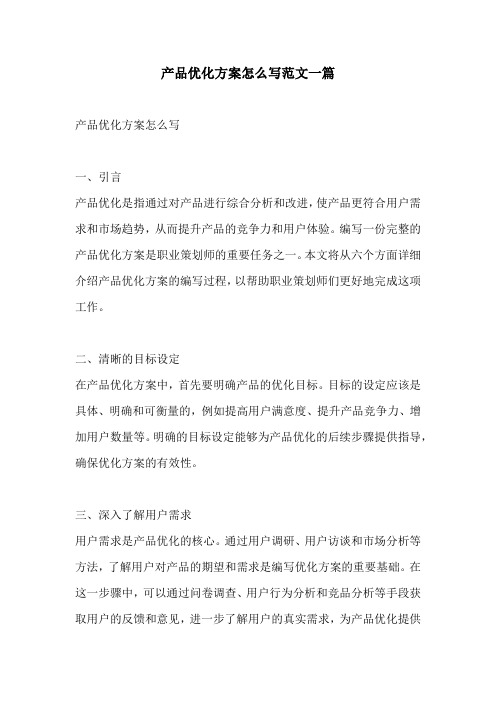 产品优化方案怎么写范文一篇

产品优化方案怎么写

一、引言
产品优化是指通过对产品进行综合分析和改进，使产品更符合用户需求和市场趋势，从而提升产品的竞争力和用户体验。编写一份完整的产品优化方案是职业策划师的重要任务之一。本文将从六个方面详细介绍产品优化方案的编写过程，以帮助职业策划师们更好地完成这项工作。

二、清晰的目标设定
在产品优化方案中，首先要明确产品的优化目标。目标的设定应该是具体、明确和可衡量的，例如提高用户满意度、提升产品竞争力、增加用户数量等。明确的目标设定能够为产品优化的后续步骤提供指导，确保优化方案的有效性。

三、深入了解用户需求
用户需求是产品优化的核心。通过用户调研、用户访谈和市场分析等方法，了解用户对产品的期望和需求是编写优化方案的重要基础。在这一步骤中，可以通过问卷调查、用户行为分析和竞品分析等手段获取用户的反馈和意见，进一步了解用户的真实需求，为产品优化提供